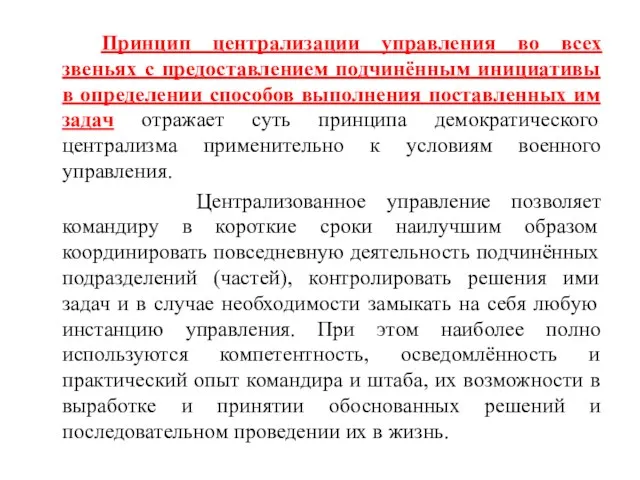 Принцип централизации управления во всех звеньях с предоставлением подчинённым инициативы в определении способов выполнения поставленных им задач отражает суть принципа демократического централизма применительно к условиям военного управления.

Централизованное управление позволяет командиру в короткие сроки наилучшим образом координировать повседневную деятельность подчинённых подразделений (частей), контролировать решения ими задач и в случае необходимости замыкать на себя любую инстанцию управления. При этом наиболее полно используются компетентность, осведомлённость и практический опыт командира и штаба, их возможности в выработке и принятии обоснованных решений и последовательном проведении их в жизнь.